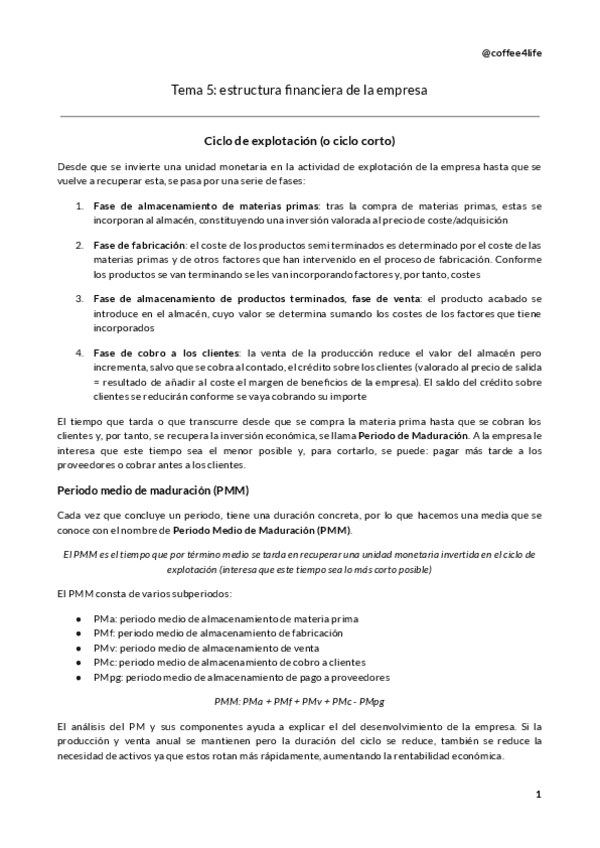 @coffee4life

Tema 5: estructura financiera de la empresa

Ciclo de explotación (o ciclo corto)

Desde que se invierte una unidad monetaria en la actividad de explotación de la empresa hasta que se vuelve a recuperar esta, se pasa por una serie de fases:

1. Fase de almacenamiento de materias primas: tras la compra de materias primas, estas se incorporan al almacén, constituyendo una inversión valorada al precio de coste/adquisición

2. Fase de fabricación: el coste de los productos semi terminados es determinado por el coste de las materias primas y de otros factores que han intervenido en el proceso de fabricación. Conforme los productos se van terminando se les van incorporando factores y, por tanto, costes

3. Fase de almacenamiento de productos terminados, fase de venta: el producto acabado se introduce en el almacén, cuyo valor se determina sumando los costes de los factores que tiene incorporados

4. Fase de cobro a los clientes: la venta de la producción reduce el valor del almacén pero incrementa, salvo que se cobra al contado, el crédito sobre los clientes (valorado al precio de salida = resultado de añadir al coste el margen de beneficios de la empresa). El saldo del crédito sobre clientes se reducirán conforme se vaya cobrando su importe

El tiempo que tarda o que transcurre desde que se compra la materia prima hasta que se cobran los clientes y, por tanto, se recupera la inversión económica, se llama Periodo de Maduración. A la empresa le interesa que este tiempo sea el menor posible y, para cortarlo, se puede: pagar más tarde a los proveedores o cobrar antes a los clientes.

Periodo medio de maduración (PMM)

Cada vez que concluye un periodo, tiene una duración concreta, por lo que hacemos una media que se conoce con el nombre de Periodo Medio de Maduración (PMM).

El PMM es el tiempo que por término medio se tarda en recuperar una unidad monetaria invertida en el ciclo de explotación (interesa que este tiempo sea lo más corto posible)

El PMM consta de varios subperiodos:

● PMa: periodo medio de almacenamiento de materia prima
● PMf: periodo medio de almacenamiento de fabricación
● PMv: periodo medio de almacenamiento de venta
● PMc: periodo medio de almacenamiento de cobro a clientes
● PMpg: periodo medio de almacenamiento de pago a proveedores

PMM: PMa + PMf + PMv + PMc - PMpg

El análisis del PM y sus componentes ayuda a explicar el del desenvolvimiento de la empresa. Si la producción y venta anual se mantienen pero la duración del ciclo se reduce, también se reduce la necesidad de activos ya que estos rotan más rápidamente, aumentando la rentabilidad económica.

1